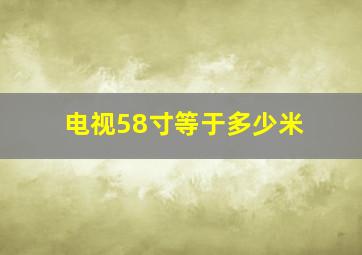 电视58寸等于多少米